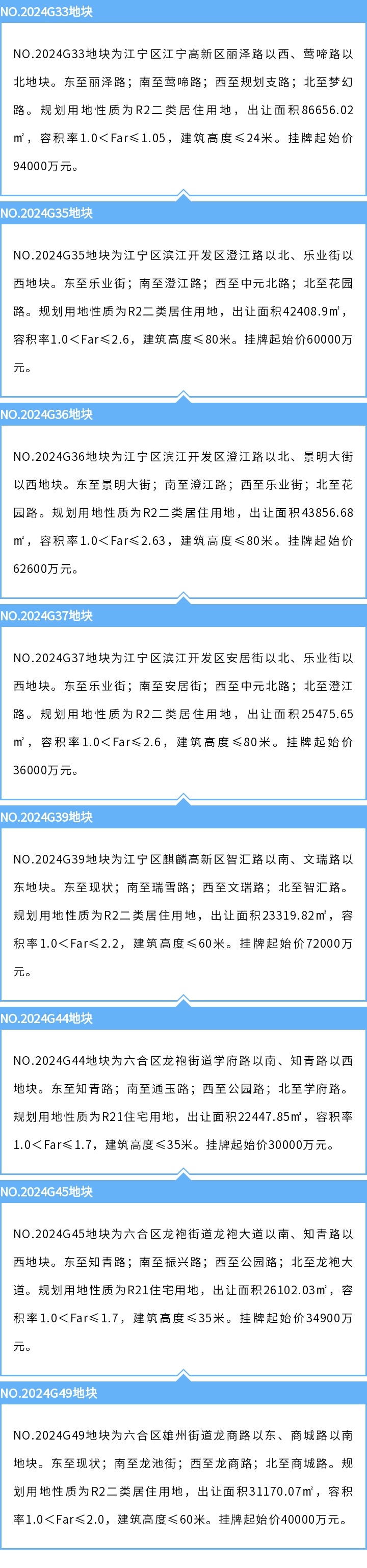 NO.2024G33地块

NO.2024G33地块为江宁区江宁高新区丽泽路以西、莺啼路以北地块。东至丽泽路；南至莺啼路；西至规划支路；北至梦幻路。规划用地性质为R2二类居住用地，出让面积86656.02㎡，容积率1.0＜Far≤1.05，建筑高度≤24米。挂牌起始价94000万元。

NO.2024G35地块

NO.2024G35地块为江宁区滨江开发区澄江路以北、乐业街以西地块。东至乐业街；南至澄江路；西至中元北路；北至花园路。规划用地性质为R2二类居住用地，出让面积42408.9㎡，容积率1.0＜Far≤2.6，建筑高度≤80米。挂牌起始价60000万元。

NO.2024G36地块

NO.2024G36地块为江宁区滨江开发区澄江路以北、景明大街以西地块。东至景明大街；南至澄江路；西至乐业街；北至花园路。规划用地性质为R2二类居住用地，出让面积43856.68㎡，容积率1.0＜Far≤2.63，建筑高度≤80米。挂牌起始价62600万元。

NO.2024G37地块

NO.2024G37地块为江宁区滨江开发区安居街以北、乐业街以西地块。东至乐业街；南至安居街；西至中元北路；北至澄江路。规划用地性质为R2二类居住用地，出让面积25475.65㎡，容积率1.0＜Far≤2.6，建筑高度≤80米。挂牌起始价36000万元。

NO.2024G39地块

NO.2024G39地块为江宁区麒麟高新区智汇路以南、文瑞路以东地块。东至现状；南至瑞雪路；西至文瑞路；北至智汇路。规划用地性质为R2二类居住用地，出让面积23319.82㎡，容积率1.0＜Far≤2.2，建筑高度≤60米。挂牌起始价72000万元。

NO.2024G44地块

NO.2024G44地块为六合区龙袍街道学府路以南、知青路以西地块。东至知青路；南至通玉路；西至公园路；北至学府路。规划用地性质为R21住宅用地，出让面积22447.85㎡，容积率1.0＜Far≤1.7，建筑高度≤35米。挂牌起始价30000万元。

NO.2024G45地块

NO.2024G45地块为六合区龙袍街道龙袍大道以南、知青路以西地块。东至知青路；南至振兴路；西至公园路；北至龙袍大道。规划用地性质为R21住宅用地，出让面积26102.03㎡，容积率1.0＜Far≤1.7，建筑高度≤35米。挂牌起始价34900万元。

NO.2024G49地块

NO.2024G49地块为六合区雄州街道龙商路以东、商城路以南地块。东至现状；南至龙池街；西至龙商路；北至商城路。规划用地性质为R2二类居住用地，出让面积31170.07㎡，容积率1.0＜Far≤2.0，建筑高度≤60米。挂牌起始价40000万元。